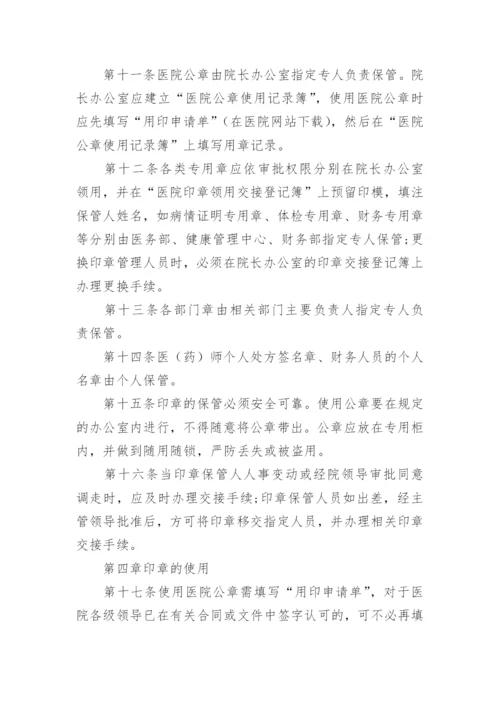 第十一条医院公章由院长办公室指定专人负责保管。院长办公室应建立“医院公章使用记录簿”，使用医院公章时应先填写“用印申请单”（在医院网站下载），然后在“医院公章使用记录簿”上填写用章记录。

第十二条各类专用章应依审批权限分别在院长办公室领用，并在“医院印章领用交接登记簿”上预留印模，填注保管人姓名，如病情证明专用章、体检专用章、财务专用章等分别由医务部、健康管理中心、财务部指定专人保管；更换印章管理人员时，必须在院长办公室的印章交接登记簿上办理更换手续。

第十三条各部门章由相关部门主要负责人指定专人负责保管。

第十四条医（药）师个人处方签名章、财务人员的个人名章由个人保管。

第十五条印章的保管必须安全可靠。使用公章要在规定的办公室内进行，不得随意将公章带出。公章应放在专用柜内，并做到随用随锁，严防丢失或被盗用。

第十六条当印章保管人人事变动或经院领导审批同意调走时，应及时办理交接手续；印章保管人员如出差，经主管领导批准后，方可将印章移交指定人员，并办理相关印章交接手续。

第四章印章的使用

第十七条使用医院公章需填写“用印申请单”，对于医院各级领导已在有关合同或文件中签字认可的，可不必再填